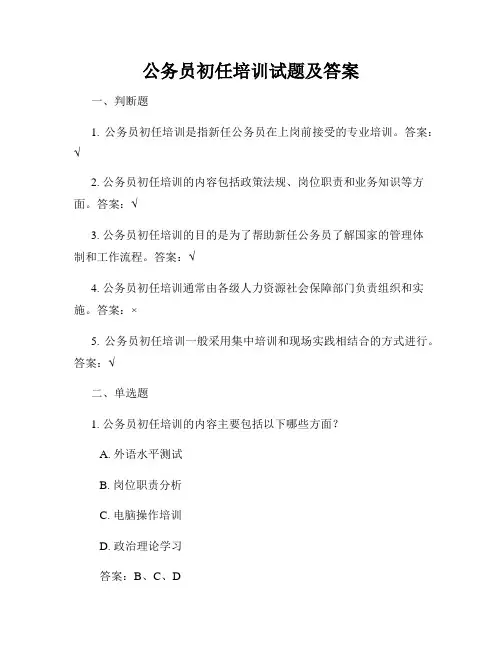 公务员初任培训试题及答案

一、判断题

1. 公务员初任培训是指新任公务员在上岗前接受的专业培训。答案：√

2. 公务员初任培训的内容包括政策法规、岗位职责和业务知识等方面。答案：√

3. 公务员初任培训的目的是为了帮助新任公务员了解国家的管理体制和工作流程。答案：√

4. 公务员初任培训通常由各级人力资源社会保障部门负责组织和实施。答案：×

5. 公务员初任培训一般采用集中培训和现场实践相结合的方式进行。答案：√

二、单选题

1. 公务员初任培训的内容主要包括以下哪些方面？

A. 外语水平测试

B. 岗位职责分析

C. 电脑操作培训

D. 政治理论学习

答案：B、C、D